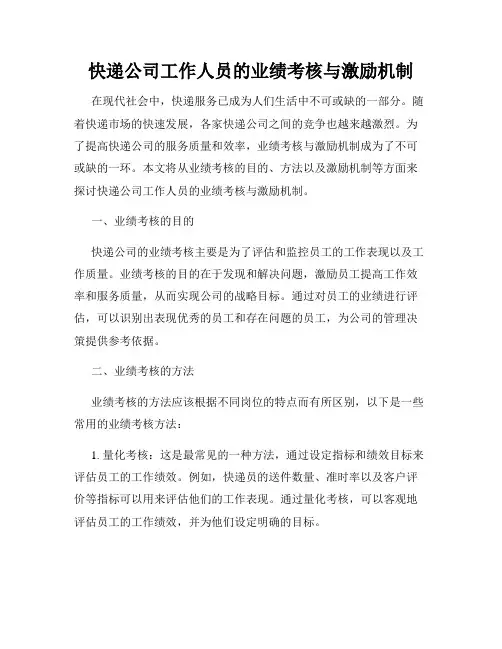 快递公司工作人员的业绩考核与激励机制

在现代社会中，快递服务已成为人们生活中不可或缺的一部分。随着快递市场的快速发展，各家快递公司之间的竞争也越来越激烈。为了提高快递公司的服务质量和效率，业绩考核与激励机制成为了不可或缺的一环。本文将从业绩考核的目的、方法以及激励机制等方面来探讨快递公司工作人员的业绩考核与激励机制。

一、业绩考核的目的

快递公司的业绩考核主要是为了评估和监控员工的工作表现以及工作质量。业绩考核的目的在于发现和解决问题，激励员工提高工作效率和服务质量，从而实现公司的战略目标。通过对员工的业绩进行评估，可以识别出表现优秀的员工和存在问题的员工，为公司的管理决策提供参考依据。

二、业绩考核的方法

业绩考核的方法应该根据不同岗位的特点而有所区别，以下是一些常用的业绩考核方法：

1. 量化考核：这是最常见的一种方法，通过设定指标和绩效目标来评估员工的工作绩效。例如，快递员的送件数量、准时率以及客户评价等指标可以用来评估他们的工作表现。通过量化考核，可以客观地评估员工的工作绩效，并为他们设定明确的目标。